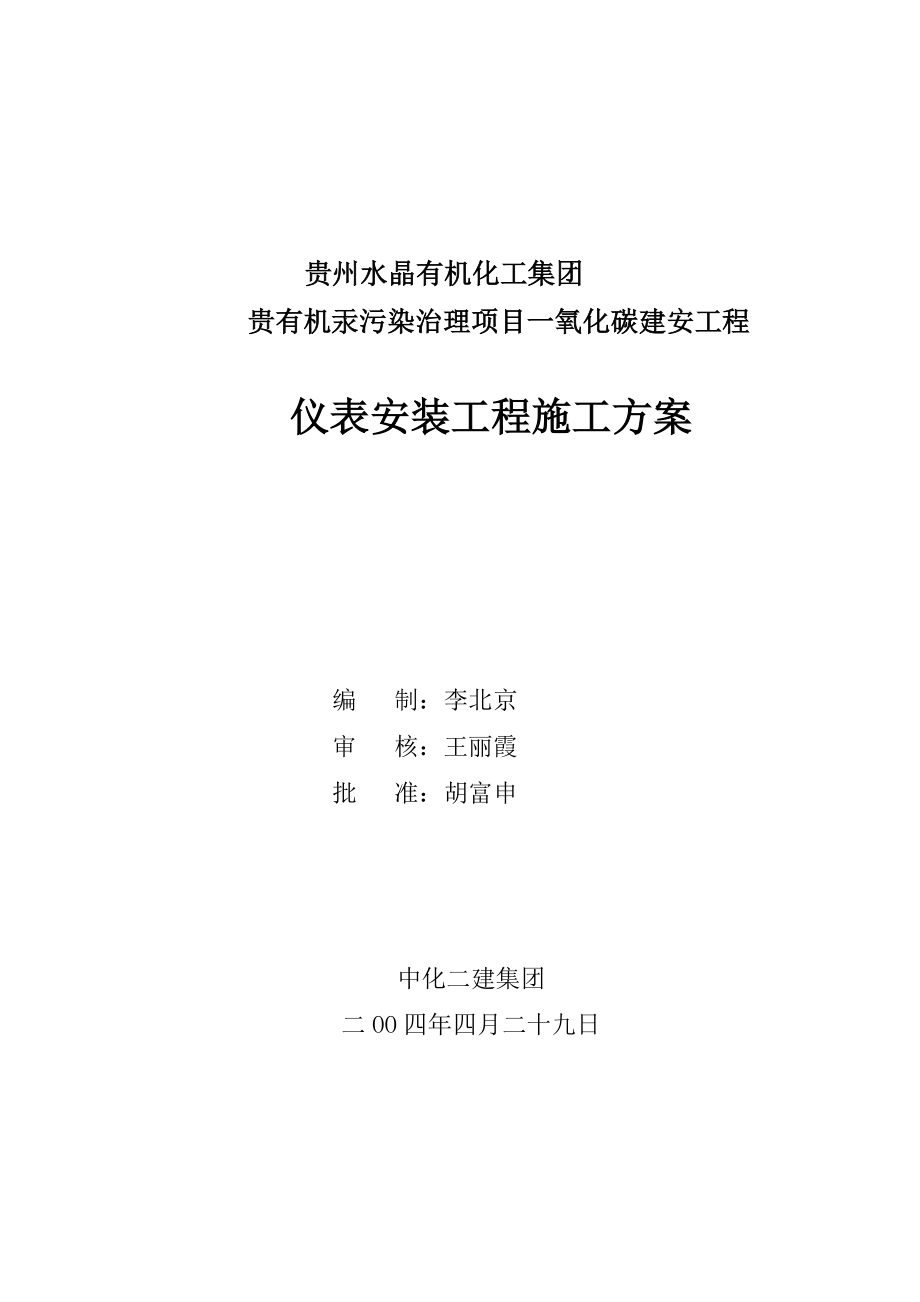 贵州水晶有机化工集团

贵有机汞污染治理项目一氧化碳建安工程

仪表安装工程施工方案

编　　制：李北京

审　　核：王丽霞

批　　准：胡富申

中化二建集团

二00四年四月二十九日